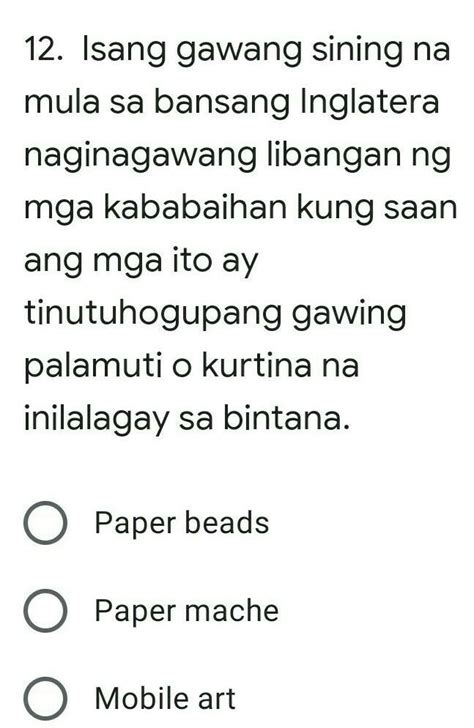 12. Isang gawang sining na mula sa bansang Inglatera naginagawang libangan ng mga kababaihan kung saan ang mga ito ay tinutuhogupang gawing palamuti o kurtina na inilalagay sa bintana.

Paper beads

Paper mache

Mobile art